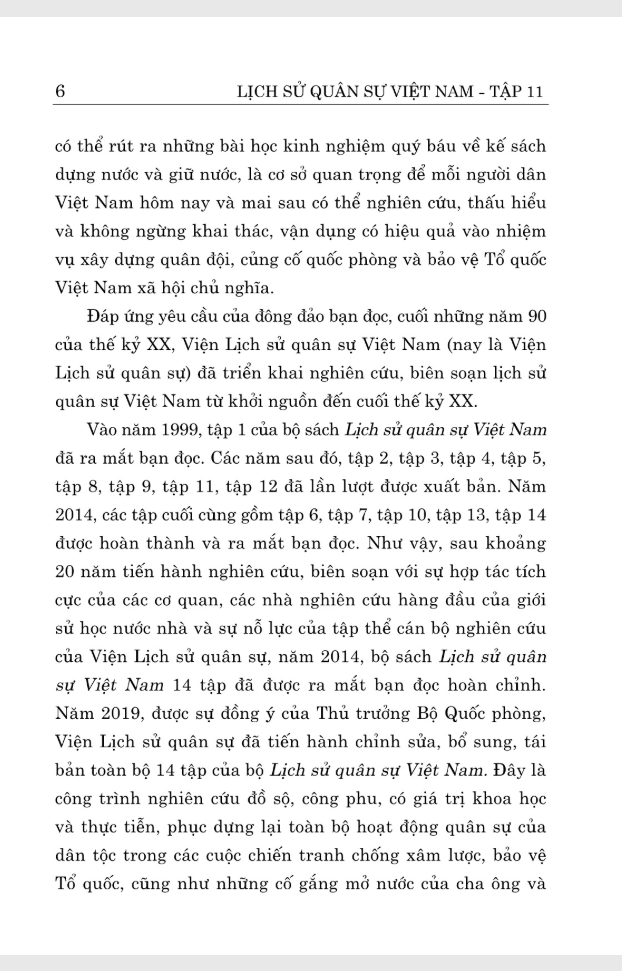 6 LỊCH SỬ QUÂN SỰ VIỆT NAM - TẬP 11

có thể rút ra những bài học kinh nghiệm quý báu về kế sách dựng nước và giữ nước, là cơ sở quan trọng để mỗi người dân Việt Nam hôm nay và mai sau có thể nghiên cứu, thấu hiểu và không ngừng khai thác, vận dụng có hiệu quả vào nhiệm vụ xây dựng quân đội, củng cố quốc phòng và bảo vệ Tổ quốc Việt Nam xã hội chủ nghĩa.

Đáp ứng yêu cầu của đông đảo bạn đọc, cuối những năm 90 của thế kỷ XX, Viện Lịch sử quân sự Việt Nam (nay là Viện Lịch sử quân sự) đã triển khai nghiên cứu, biên soạn lịch sử quân sự Việt Nam từ khởi nguồn đến cuối thế kỷ XX.

Vào năm 1999, tập 1 của bộ sách Lịch sử quân sự Việt Nam đã ra mắt bạn đọc. Các năm sau đó, tập 2, tập 3, tập 4, tập 5, tập 8, tập 9, tập 11, tập 12 đã lần lượt được xuất bản. Năm 2014, các tập cuối cùng gồm tập 6, tập 7, tập 10, tập 13, tập 14 được hoàn thành và ra mắt bạn đọc. Như vậy, sau khoảng 20 năm tiến hành nghiên cứu, biên soạn với sự hợp tác tích cực của các cơ quan, các nhà nghiên cứu hàng đầu của giới sử học nước nhà và sự nỗ lực của tập thể cán bộ nghiên cứu của Viện Lịch sử quân sự, năm 2014, bộ sách Lịch sử quân sự Việt Nam 14 tập đã được ra mắt bạn đọc hoàn chỉnh. Năm 2019, được sự đồng ý của Thủ trưởng Bộ Quốc phòng, Viện Lịch sử quân sự đã tiến hành chỉnh sửa, bổ sung, tái bản toàn bộ 14 tập của bộ Lịch sử quân sự Việt Nam. Đây là công trình nghiên cứu đồ sộ, công phu, có giá trị khoa học và thực tiễn, phục dựng lại toàn bộ hoạt động quân sự của dân tộc trong các cuộc chiến tranh chống xâm lược, bảo vệ Tổ quốc, cũng như những cố gắng mở nước của cha ông và